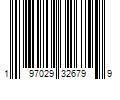 1 97029 32679 9